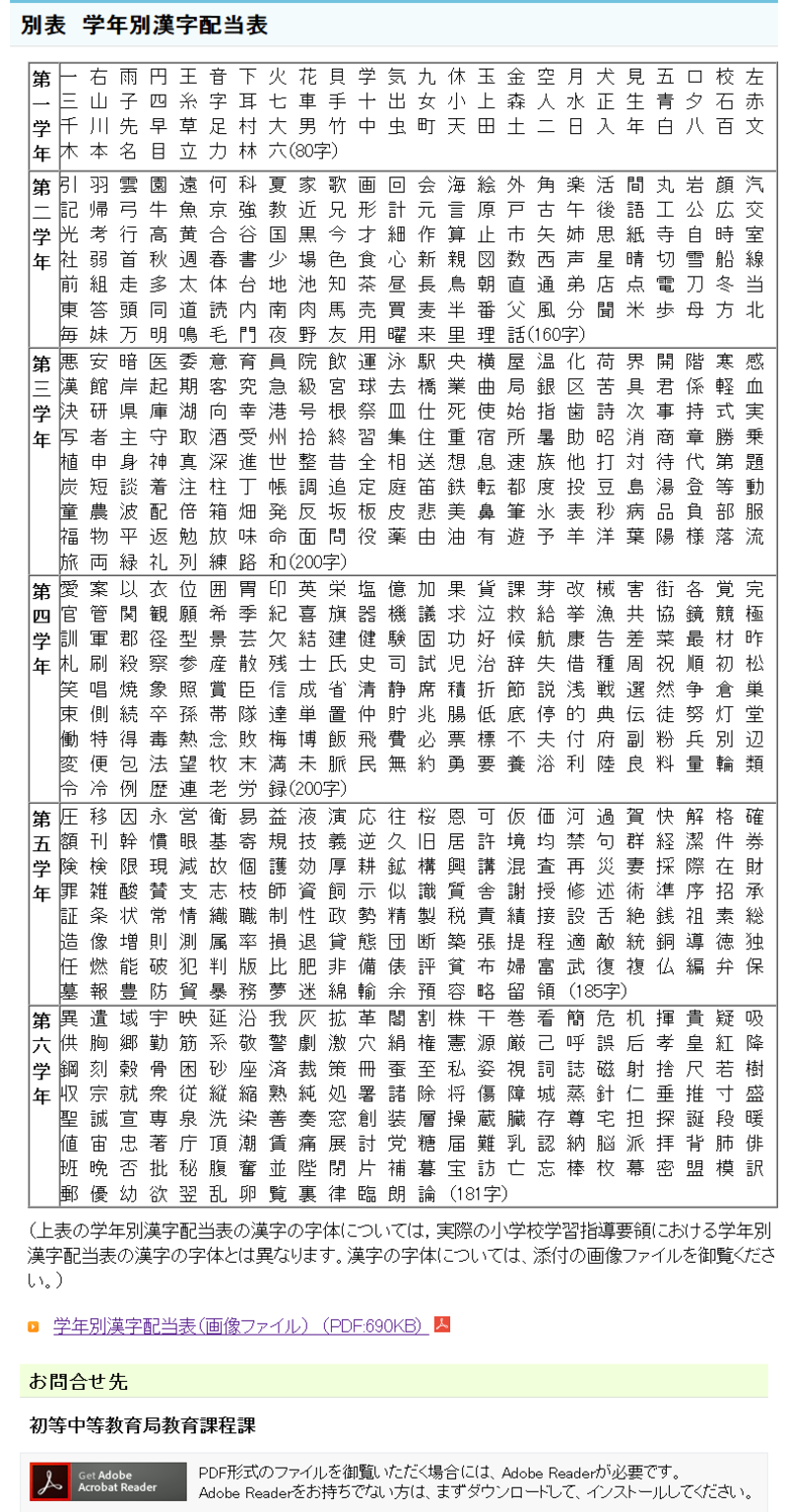 別表 学年別漢字配当表

| 第一学年 | 一 右 雨 円 王 音 下 火 花 貝 学 気 九 休 玉 金 空 月 犬 見 五 口 校 左 三 山 子 四 糸 字 耳 七 車 手 十 出 女 小 上 森 人 水 正 生 青 夕 石 赤 千 川 先 早 草 足 村 大 男 竹 中 虫 町 天 田 土 二 日 入 年 白 八 百 文 木 本 名 目 立 力 林 六(80字) |
|---|---|
| 第二学年 | 引 羽 雲 園 遠 何 科 夏 家 歌 画 回 会 海 絵 外 角 楽 活 間 丸 岩 顔 汽 記 帰 弓 牛 魚 京 強 教 近 兄 形 計 元 言 原 戸 古 午 後 語 工 公 広 交 光 考 行 高 黄 合 谷 国 黒 今 才 細 作 算 止 市 矢 姉 思 紙 寺 自 時 室 社 弱 首 秋 週 春 書 少 場 色 食 心 新 親 図 数 西 声 星 晴 切 雪 船 線 前 組 走 多 太 体 台 地 池 知 茶 昼 長 鳥 朝 直 通 弟 店 点 電 刀 冬 当 東 答 頭 同 道 読 内 南 肉 馬 売 買 麦 半 番 父 風 分 聞 米 歩 母 方 北 毎 妹 万 明 鳴 毛 門 夜 野 友 用 曜 来 里 理 話(160字) |
| 第三学年 | 悪 安 暗 医 委 意 育 員 院 飲 運 泳 駅 央 横 屋 温 化 荷 界 開 階 寒 感 漢 館 岸 起 期 客 究 急 級 宮 球 去 橋 業 曲 局 銀 区 苦 具 君 係 軽 血 決 研 県 庫 湖 向 幸 港 号 根 祭 皿 仕 死 使 始 指 歯 詩 次 事 持 式 実 写 者 主 守 取 酒 受 州 拾 終 習 集 住 重 宿 所 暑 助 昭 消 商 章 勝 乗 植 申 身 神 真 深 進 世 整 昔 全 相 送 想 息 速 族 他 打 対 待 代 第 題 炭 短 談 着 注 柱 丁 帳 調 追 定 庭 笛 鉄 転 都 度 投 豆 島 湯 登 等 動 童 農 波 配 倍 箱 畑 発 反 坂 板 皮 悲 美 鼻 筆 氷 表 秒 病 品 負 部 服 福 物 平 返 勉 放 味 命 面 問 役 薬 由 油 有 遊 予 羊 洋 葉 陽 様 落 流 旅 両 緑 礼 列 練 路 和(200字) |
| 第四学年 | 愛 案 以 衣 位 囲 胃 印 英 栄 塩 億 加 果 貨 課 芽 改 械 害 街 各 覚 完 官 管 関 観 願 希 季 紀 喜 旗 器 機 議 求 泣 救 給 挙 漁 共 協 鏡 競 極 訓 軍 郡 径 型 景 芸 欠 結 建 健 験 固 功 好 候 航 康 告 差 菜 最 材 昨 札 刷 殺 察 参 産 散 残 士 氏 史 司 試 児 治 辞 失 借 種 周 祝 順 初 松 笑 唱 焼 象 照 賞 臣 信 成 省 清 静 席 積 折 節 説 浅 戦 選 然 争 倉 巣 束 側 続 卒 孫 帯 隊 達 単 置 仲 貯 兆 腸 低 底 停 的 典 伝 徒 努 灯 堂 働 特 得 毒 熱 念 敗 梅 博 飯 飛 費 必 票 標 不 夫 付 府 副 粉 兵 別 辺 変 便 包 法 望 牧 末 満 未 脈 民 無 約 勇 要 養 浴 利 陸 良 料 量 輪 類 令 冷 例 歴 連 老 労 録(200字) |
| 第五学年 | 圧 移 因 永 営 衛 易 益 液 演 応 往 桜 恩 可 仮 価 河 過 賀 快 解 格 確 額 刊 幹 慣 眼 基 寄 規 技 義 逆 久 旧 居 許 境 均 禁 句 群 経 潔 件 券 険 検 限 現 減 故 個 護 効 厚 耕 鉱 構 興 講 混 査 再 災 妻 採 際 在 財 罪 雑 酸 賛 支 志 枝 師 資 飼 示 似 識 質 舎 謝 授 修 述 術 準 序 招 承 証 条 状 常 情 織 職 制 性 政 勢 精 製 税 責 績 接 設 舌 絶 銭 祖 素 総 造 像 増 則 測 属 率 損 退 貸 態 団 断 築 張 提 程 適 敵 統 銅 導 徳 独 任 燃 能 破 犯 判 版 比 肥 非 備 俵 評 貧 布 婦 富 武 復 複 仏 編 弁 保 墓 報 豊 防 貿 暴 務 夢 迷 綿 輸 余 預 容 略 留 領 (185字) |
| 第六学年 | 異 遺 域 宇 映 延 沿 我 灰 拡 革 閣 割 株 干 巻 看 簡 危 机 揮 貴 疑 吸 供 胸 郷 勤 筋 系 敬 警 劇 激 穴 絹 権 憲 源 厳 己 呼 誤 后 孝 皇 紅 降 鋼 刻 穀 骨 困 砂 座 済 裁 策 冊 蚕 至 私 姿 視 詞 誌 磁 射 捨 尺 若 樹 収 宗 就 衆 従 縦 縮 熟 純 処 署 諸 除 将 傷 障 城 蒸 針 仁 垂 推 寸 盛 聖 誠 宣 専 泉 洗 染 善 奏 窓 創 装 層 操 蔵 臓 存 尊 宅 担 探 誕 段 暖 値 宙 忠 著 庁 頂 潮 賃 痛 展 討 党 糖 届 難 乳 認 納 脳 派 拝 背 肺 俳 班 晩 否 批 秘 腹 奮 並 陛 閉 片 補 暮 宝 訪 亡 忘 棒 枚 幕 密 盟 模 訳 郵 優 幼 欲 翌 乱 卵 覧 裏 律 臨 朗 論 (181字) |

(上表の学年別漢字配当表の漢字の字体については，実際の小学校学習指導要領における学年別漢字配当表の漢字の字体とは異なります。漢字の字体については、添付の画像ファイルを御覧ください。)

学年別漢字配当表(画像ファイル) (PDF:690KB)

お問合せ先

初等中等教育局教育課程課

Get Adobe Acrobat Reader

PDF形式のファイルを御覧いただく場合には、Adobe Readerが必要です。
Adobe Readerをお持ちでない方は、まずダウンロードして、インストールしてください。